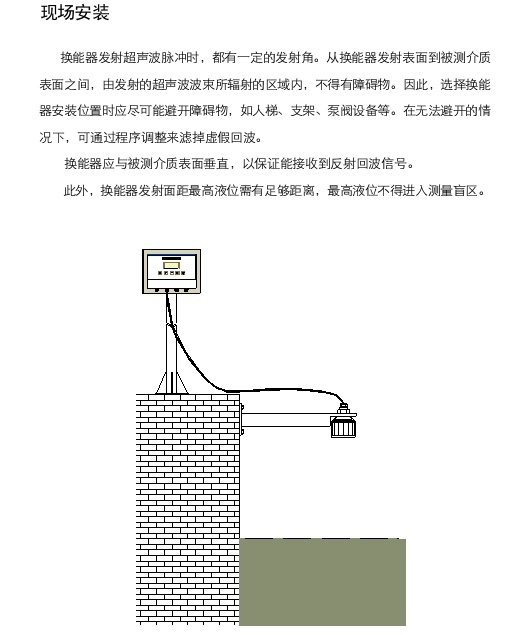 现场安装

换能器发射超声波脉冲时，都有一定的发射角。从换能器发射表面到被测介质表面之间，由发射的超声波波束所辐射的区域内，不得有障碍物。因此，选择换能器安装位置时应尽可能避开障碍物，如人梯、支架、泵阀设备等。在无法避开的情况下，可通过程序调整来滤掉虚假回波。

换能器应与被测介质表面垂直，以保证能接收到反射回波信号。

此外，换能器发射面距最高液位需有足够距离，最高液位不得进入测量盲区。